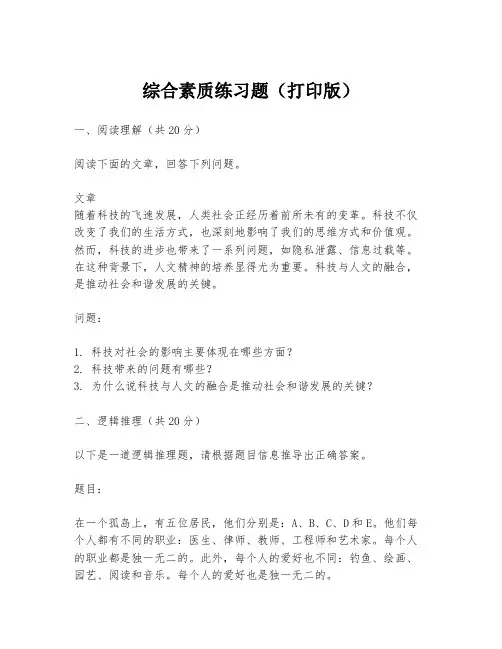 综合素质练习题（打印版）

一、阅读理解（共20分）

阅读下面的文章，回答下列问题。

文章
随着科技的飞速发展，人类社会正经历着前所未有的变革。科技不仅改变了我们的生活方式，也深刻地影响了我们的思维方式和价值观。然而，科技的进步也带来了一系列问题，如隐私泄露、信息过载等。在这种背景下，人文精神的培养显得尤为重要。科技与人文的融合，是推动社会和谐发展的关键。

问题：

1. 科技对社会的影响主要体现在哪些方面？
2. 科技带来的问题有哪些？
3. 为什么说科技与人文的融合是推动社会和谐发展的关键？

二、逻辑推理（共20分）

以下是一道逻辑推理题，请根据题目信息推导出正确答案。

题目：

在一个孤岛上，有五位居民，他们分别是：A、B、C、D和E。他们每个人都有不同的职业：医生、律师、教师、工程师和艺术家。每个人的职业都是独一无二的。此外，每个人的爱好也不同：钓鱼、绘画、园艺、阅读和音乐。每个人的爱好也是独一无二的。